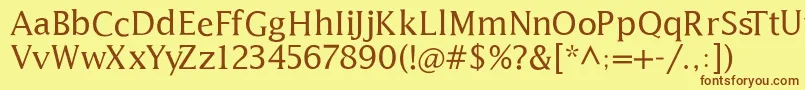 AaBbCcDdEeFfGgHhIiJjKkLlMmNnOoPpQqRrSsTtUu
VvWwXxYyZz1234567890(!@#$%?&[*^;=+-/.,:])

fontsforyou.com